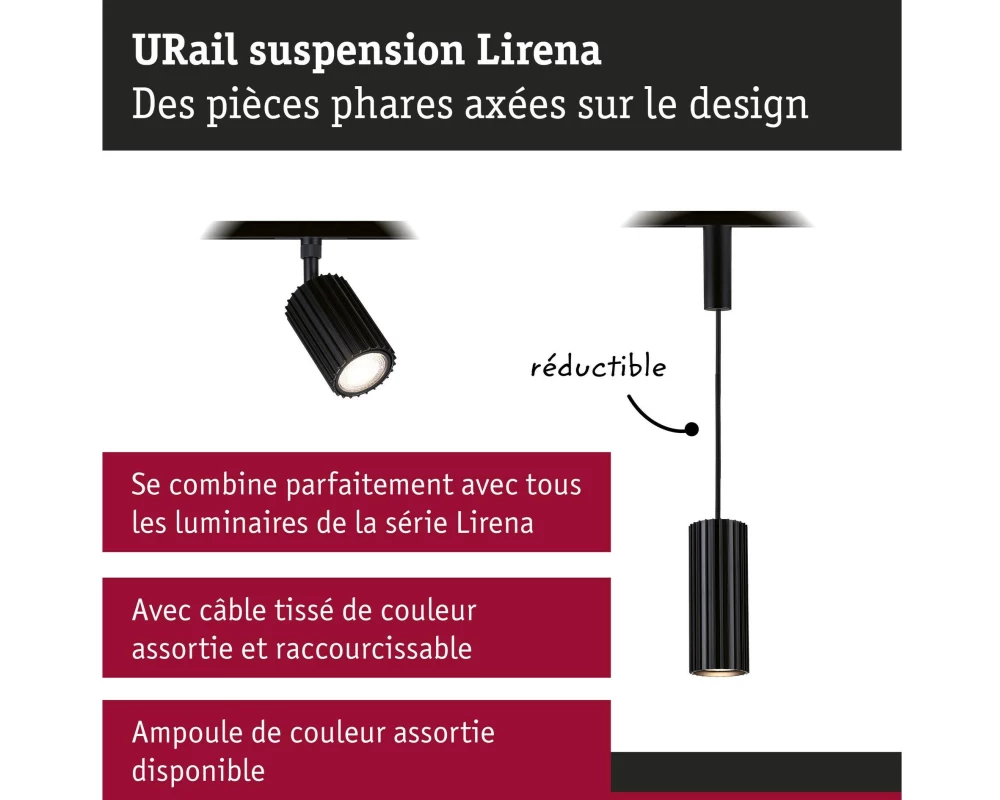 URail suspension Lirena
Des pièces phares axées sur le design

réductible

Se combine parfaitement avec tous les luminaires de la série Lirena

Avec câble tissé de couleur assortie et raccourcissable

Ampoule de couleur assortie disponible